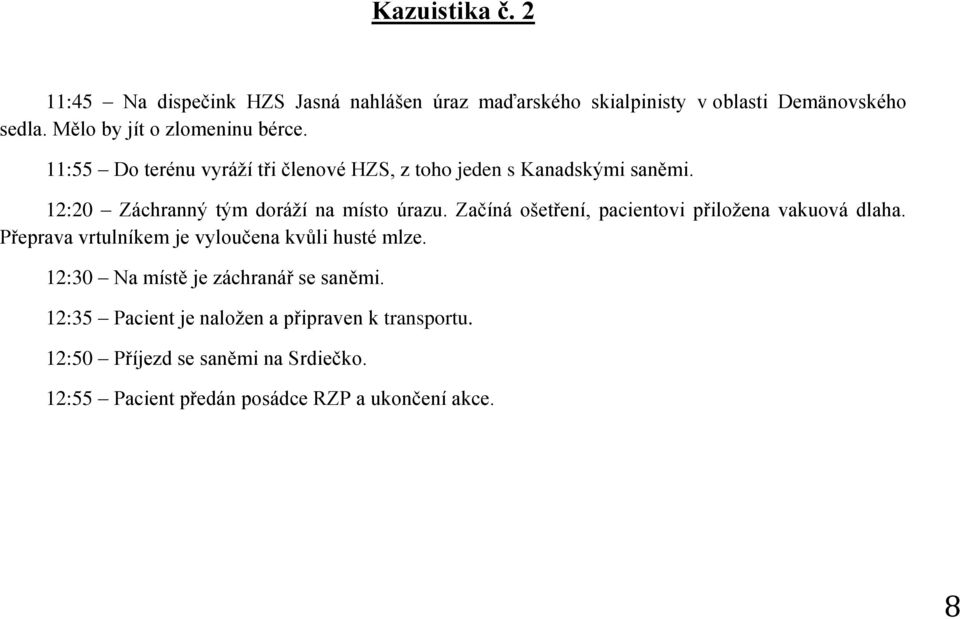 Kazuistika č. 2

11:45 – Na dispečink HZS Jasná nahlášen úraz maďarského skialpinisty v oblasti Demänovského sedla. Mělo by jít o zlomeninu bérce.

11:55 – Do terénu vyráží tři členové HZS, z toho jeden s Kanadskými saněmi.

12:20 – Záchranný tým doráží na místo úrazu. Začíná ošetření, pacientovi přiložena vakuová dlaha. Přeprava vrtulníkem je vyloučena kvůli husté mlze.

12:30 – Na místě je záchranář se saněmi.

12:35 – Pacient je naložen a připraven k transportu.

12:50 – Příjezd se saněmi na Srdiečko.

12:55 – Pacient předán posádce RZP a ukončení akce.

8